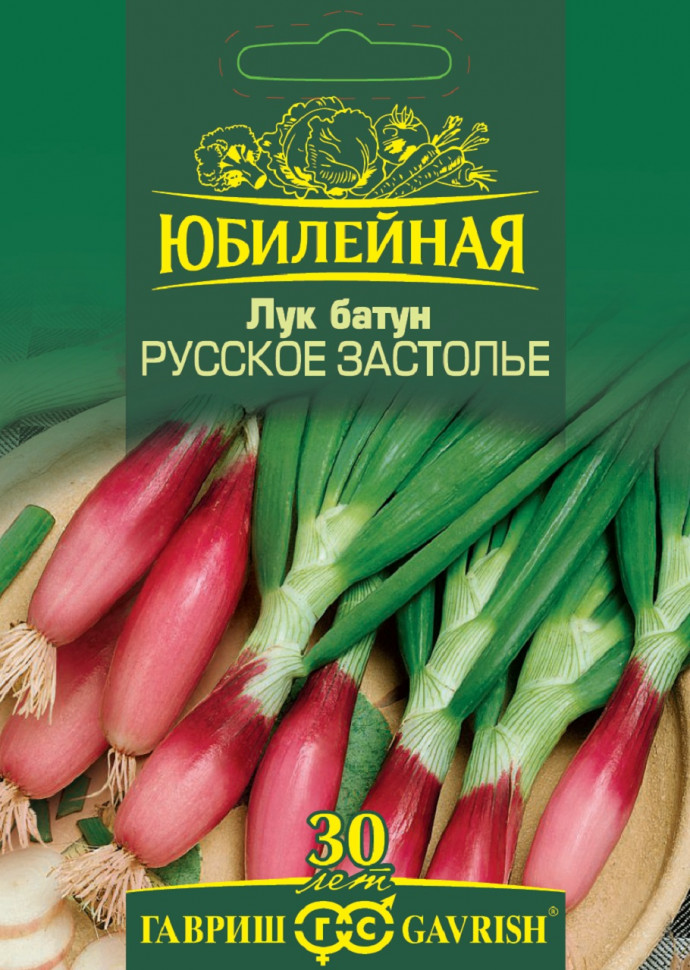 ЮБИЛЕЙНАЯ

Лук батун
РУССКОЕ ЗАСТОЛЬЕ

30 лет

ГАВРИШ ГС GAVRISH®